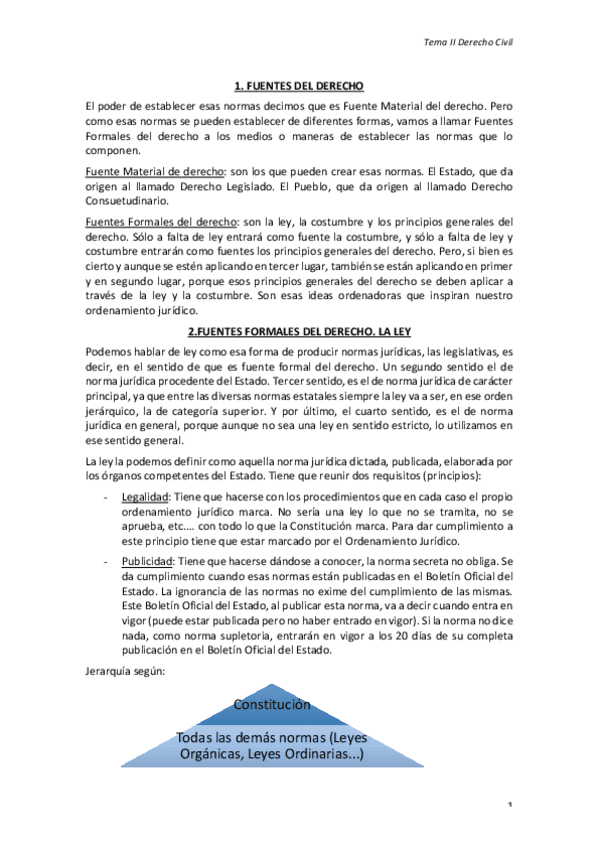 Tema II Derecho Civil

1. FUENTES DEL DERECHO

El poder de establecer esas normas decimos que es Fuente Material del derecho. Pero como esas normas se pueden establecer de diferentes formas, vamos a llamar Fuentes Formales del derecho a los medios o maneras de establecer las normas que lo componen.

Fuente Material de derecho: son los que pueden crear esas normas. El Estado, que da origen al llamado Derecho Legislado. El Pueblo, que da origen al llamado Derecho Consuetudinario.

Fuentes Formales del derecho: son la ley, la costumbre y los principios generales del derecho. Sólo a falta de ley entrará como fuente la costumbre, y sólo a falta de ley y costumbre entrarán como fuentes los principios generales del derecho. Pero, si bien es cierto y aunque se estén aplicando en tercer lugar, también se están aplicando en primer y en segundo lugar, porque esos principios generales del derecho se deben aplicar a través de la ley y la costumbre. Son esas ideas ordenadoras que inspiran nuestro ordenamiento jurídico.

2.FUENTES FORMALES DEL DERECHO. LA LEY

Podemos hablar de ley como esa forma de producir normas jurídicas, las legislativas, es decir, en el sentido de que es fuente formal del derecho. Un segundo sentido el de norma jurídica procedente del Estado. Tercer sentido, es el de norma jurídica de carácter principal, ya que entre las diversas normas estatales siempre la ley va a ser, en ese orden jerárquico, la de categoría superior. Y por último, el cuarto sentido, es el de norma jurídica en general, porque aunque no sea una ley en sentido estricto, lo utilizamos en ese sentido general.

La ley la podemos definir como aquella norma jurídica dictada, publicada, elaborada por los órganos competentes del Estado. Tiene que reunir dos requisitos (principios):

- Legalidad: Tiene que hacerse con los procedimientos que en cada caso el propio ordenamiento jurídico marca. No sería una ley lo que no se tramita, no se aprueba, etc.... con todo lo que la Constitución marca. Para dar cumplimiento a este principio tiene que estar marcado por el Ordenamiento Jurídico.

- Publicidad: Tiene que hacerse dándose a conocer, la norma secreta no obliga. Se da cumplimiento cuando esas normas están publicadas en el Boletín Oficial del Estado. La ignorancia de las normas no exime del cumplimiento de las mismas. Este Boletín Oficial del Estado, al publicar esta norma, va a decir cuando entra en vigor (puede estar publicada pero no haber entrado en vigor). Si la norma no dice nada, como norma supletoria, entrarán en vigor a los 20 días de su completa publicación en el Boletín Oficial del Estado.

Jerarquía según:

Constitución

Todas las demás normas (Leyes Orgánicas, Leyes Ordinarias...)

1